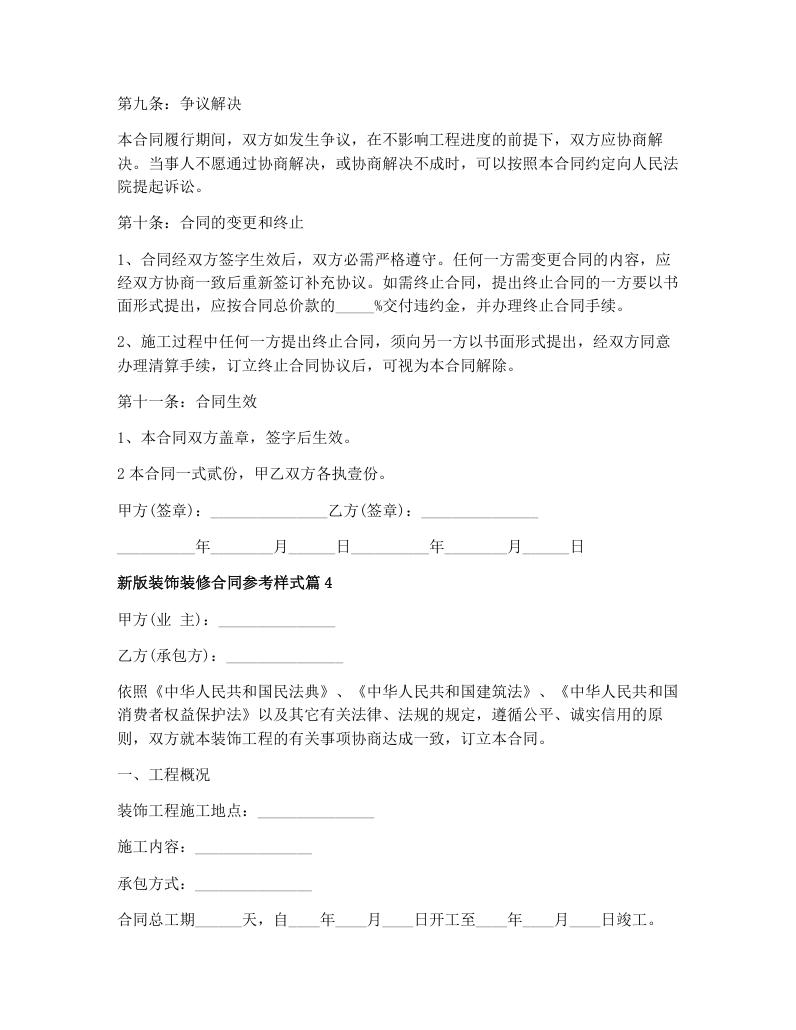 第九条：争议解决

本合同履行期间，双方如发生争议，在不影响工程进度的前提下，双方应协商解决。当事人不愿通过协商解决，或协商解决不成时，可以按照本合同约定向人民法院提起诉讼。

第十条：合同的变更和终止

1、合同经双方签字生效后，双方必需严格遵守。任何一方需变更合同的内容，应经双方协商一致后重新签订补充协议。如需终止合同，提出终止合同的一方要以书面形式提出，应按合同总价款的_____%交付违约金，并办理终止合同手续。

2、施工过程中任何一方提出终止合同，须向另一方以书面形式提出，经双方同意办理清算手续，订立终止合同协议后，可视为本合同解除。

第十一条：合同生效

1、本合同双方盖章，签字后生效。

2 本合同一式贰份，甲乙双方各执壹份。

甲方(签章)：_______________乙方(签章)：_______________

__________年________月______日__________年________月______日

新版装饰装修合同参考样式篇 4

甲方(业 主)：_______________

乙方(承包方)：_______________

依照《中华人民共和国民法典》、《中华人民共和国建筑法》、《中华人民共和国消费者权益保护法》以及其它有关法律、法规的规定，遵循公平、诚实信用的原则，双方就本装饰工程的有关事项协商达成一致，订立本合同。

一、工程概况

装饰工程施工地点：_______________

施工内容：_______________

承包方式：_______________

合同总工期______天，自____年____月____日开工至____年____月____日竣工。